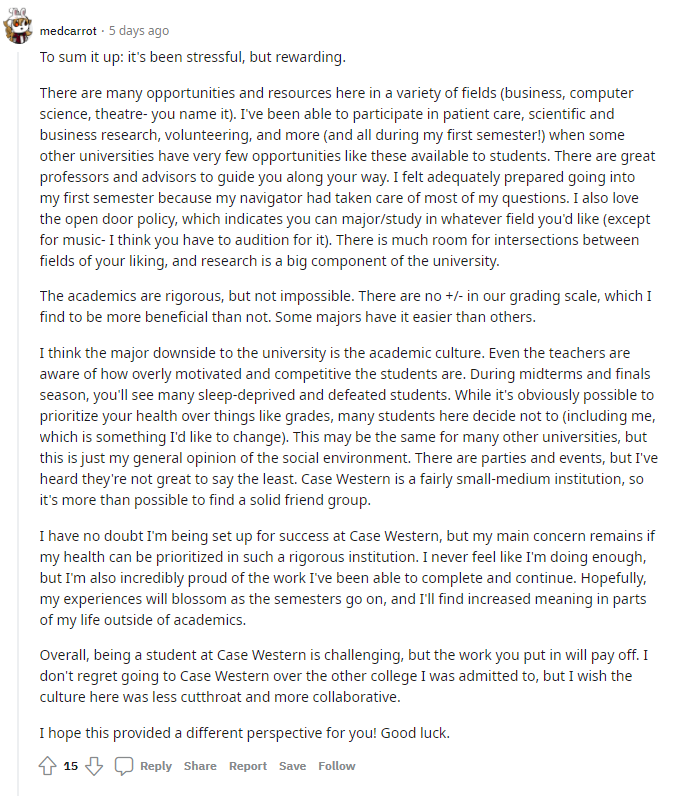 medcarrot · 5 days ago

To sum it up: it's been stressful, but rewarding.

There are many opportunities and resources here in a variety of fields (business, computer science, theatre- you name it). I've been able to participate in patient care, scientific and business research, volunteering, and more (and all during my first semester!) when some other universities have very few opportunities like these available to students. There are great professors and advisors to guide you along your way. I felt adequately prepared going into my first semester because my navigator had taken care of most of my questions. I also love the open door policy, which indicates you can major/study in whatever field you'd like (except for music- I think you have to audition for it). There is much room for intersections between fields of your liking, and research is a big component of the university.

The academics are rigorous, but not impossible. There are no +/- in our grading scale, which I find to be more beneficial than not. Some majors have it easier than others.

I think the major downside to the university is the academic culture. Even the teachers are aware of how overly motivated and competitive the students are. During midterms and finals season, you'll see many sleep-deprived and defeated students. While it's obviously possible to prioritize your health over things like grades, many students here decide not to (including me, which is something I'd like to change). This may be the same for many other universities, but this is just my general opinion of the social environment. There are parties and events, but I've heard they're not great to say the least. Case Western is a fairly small-medium institution, so it's more than possible to find a solid friend group.

I have no doubt I'm being set up for success at Case Western, but my main concern remains if my health can be prioritized in such a rigorous institution. I never feel like I'm doing enough, but I'm also incredibly proud of the work I've been able to complete and continue. Hopefully, my experiences will blossom as the semesters go on, and I'll find increased meaning in parts of my life outside of academics.

Overall, being a student at Case Western is challenging, but the work you put in will pay off. I don't regret going to Case Western over the other college I was admitted to, but I wish the culture here was less cutthroat and more collaborative.

I hope this provided a different perspective for you! Good luck.

15 Reply Share Report Save Follow